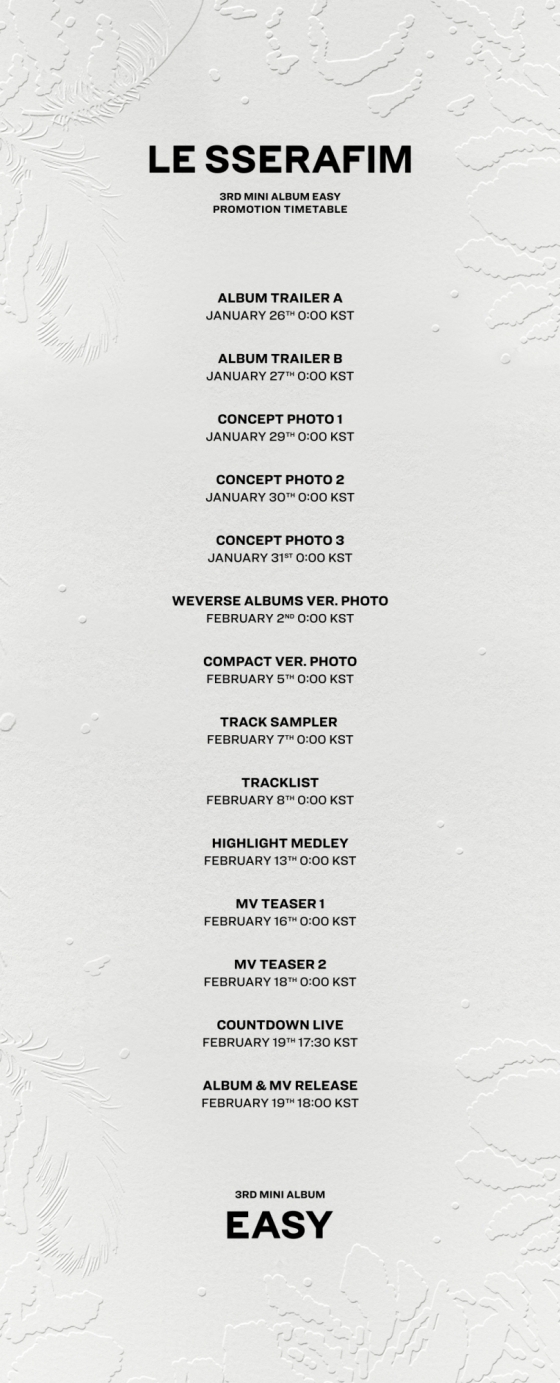 LE SSERAFIM

3RD MINI ALBUM EASY
PROMOTION TIMETABLE

ALBUM TRAILER A
JANUARY 26TH 0:00 KST

ALBUM TRAILER B
JANUARY 27TH 0:00 KST

CONCEPT PHOTO 1
JANUARY 29TH 0:00 KST

CONCEPT PHOTO 2
JANUARY 30TH 0:00 KST

CONCEPT PHOTO 3
JANUARY 31ST 0:00 KST

WEVERSE ALBUMS VER. PHOTO
FEBRUARY 2ND 0:00 KST

COMPACT VER. PHOTO
FEBRUARY 5TH 0:00 KST

TRACK SAMPLER
FEBRUARY 7TH 0:00 KST

TRACKLIST
FEBRUARY 8TH 0:00 KST

HIGHLIGHT MEDLEY
FEBRUARY 13TH 0:00 KST

MV TEASER 1
FEBRUARY 16TH 0:00 KST

MV TEASER 2
FEBRUARY 18TH 0:00 KST

COUNTDOWN LIVE
FEBRUARY 19TH 17:30 KST

ALBUM & MV RELEASE
FEBRUARY 19TH 18:00 KST

3RD MINI ALBUM
EASY